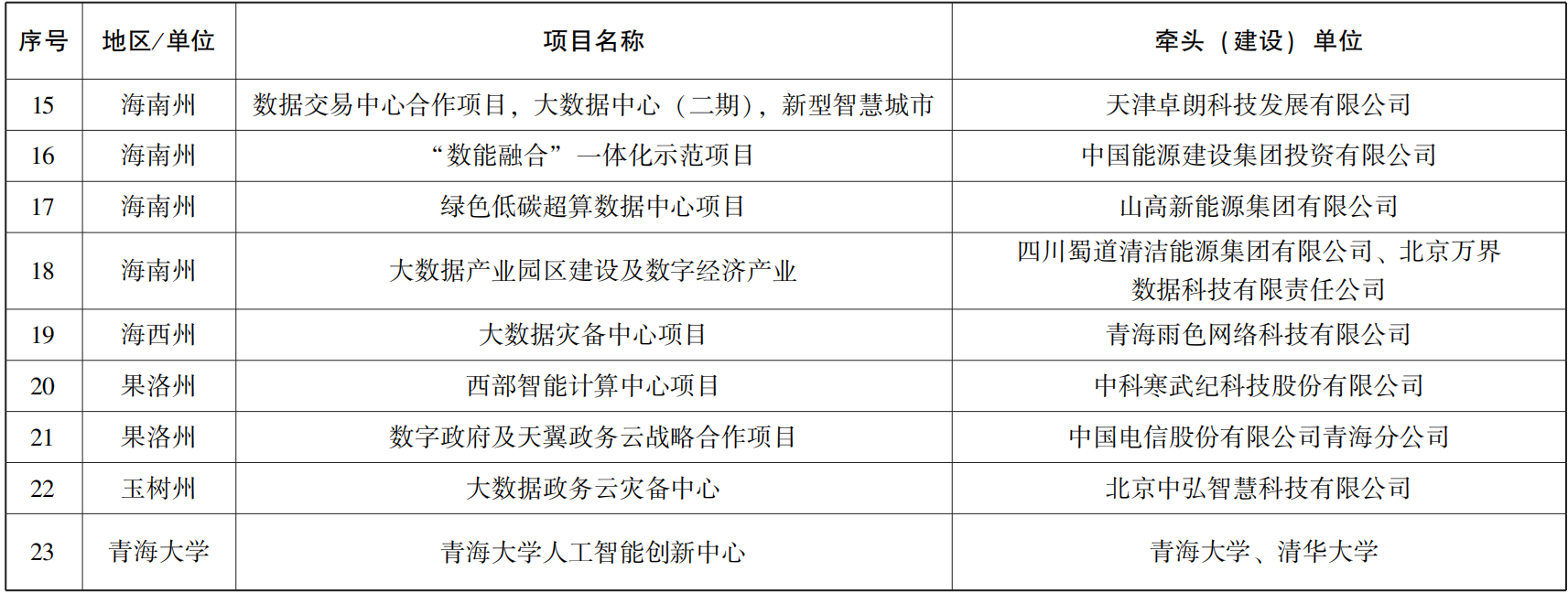 | 序号 | 地区/单位 | 项目名称 | 牵头（建设）单位 |
|---|---|---|---|
| 15 | 海南州 | 数据交易中心合作项目，大数据中心（二期），新型智慧城市 | 天津卓朗科技发展有限公司 |
| 16 | 海南州 | “数能融合”一体化示范项目 | 中国能源建设集团投资有限公司 |
| 17 | 海南州 | 绿色低碳超算数据中心项目 | 山高新能源集团有限公司 |
| 18 | 海南州 | 大数据产业园区建设及数字经济产业 | 四川蜀道清洁能源集团有限公司、北京万界数据科技有限责任公司 |
| 19 | 海西州 | 大数据灾备中心项目 | 青海雨色网络科技有限公司 |
| 20 | 果洛州 | 西部智能计算中心项目 | 中科寒武纪科技股份有限公司 |
| 21 | 果洛州 | 数字政府及天翼政务云战略合作项目 | 中国电信股份有限公司青海分公司 |
| 22 | 玉树州 | 大数据政务云灾备中心 | 北京中弘智慧科技有限公司 |
| 23 | 青海大学 | 青海大学人工智能创新中心 | 青海大学、清华大学 |